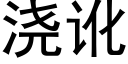 浇讹